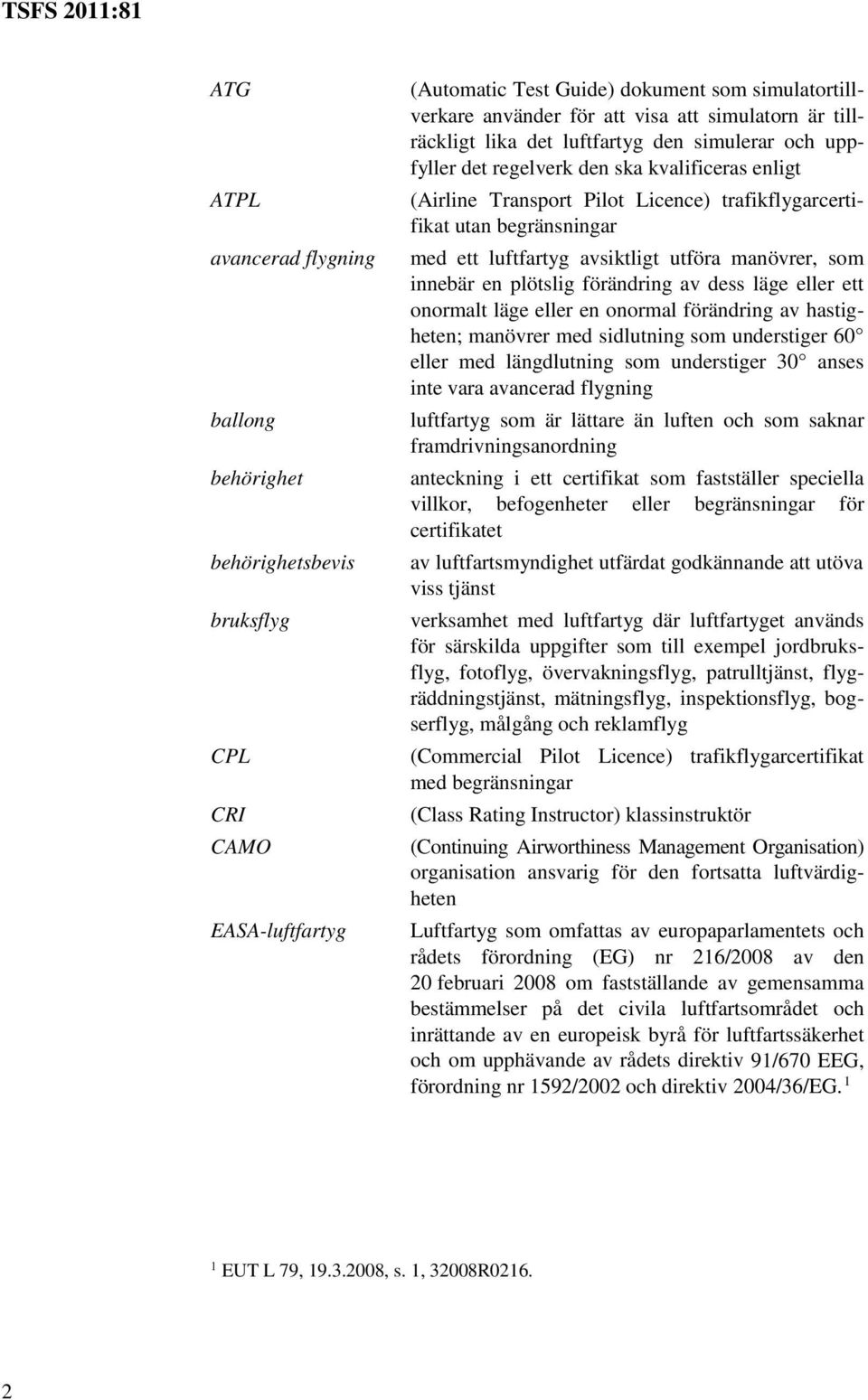 TSFS 2011:81

| | |
|---|---|
| ATG | (Automatic Test Guide) dokument som simulatortillverkare använder för att visa att simulatorn är tillräckligt lika det luftfartyg den simulerar och uppfyller det regelverk den ska kvalificeras enligt |
| ATPL | (Airline Transport Pilot Licence) trafikflygarcertifikat utan begränsningar |
| avancerad flygning | med ett luftfartyg avsiktligt utföra manövrer, som innebär en plötslig förändring av dess läge eller ett onormalt läge eller en onormal förändring av hastigheten; manövrer med sidlutning som understiger 60 eller med längdlutning som understiger 30 anses inte vara avancerad flygning |
| ballong | luftfartyg som är lättare än luften och som saknar framdrivningsanordning |
| behörighet | anteckning i ett certifikat som fastställer speciella villkor, befogenheter eller begränsningar för certifikatet |
| behörighetsbevis | av luftfartsmyndighet utfärdat godkännande att utöva viss tjänst |
| bruksflyg | verksamhet med luftfartyg där luftfartyget används för särskilda uppgifter som till exempel jordbruksflyg, fotoflyg, övervakningsflyg, patrulltjänst, flygräddningstjänst, mätningsflyg, inspektionsflyg, bogserflyg, målgång och reklamflyg |
| CPL | (Commercial Pilot Licence) trafikflygarcertifikat med begränsningar |
| CRI | (Class Rating Instructor) klassinstruktör |
| CAMO | (Continuing Airworthiness Management Organisation) organisation ansvarig för den fortsatta luftvärdigheten |
| EASA-luftfartyg | Luftfartyg som omfattas av europaparlamentets och rådets förordning (EG) nr 216/2008 av den 20 februari 2008 om fastställande av gemensamma bestämmelser på det civila luftfartsområdet och inrättande av en europeisk byrå för luftfartssäkerhet och om upphävande av rådets direktiv 91/670 EEG, förordning nr 1592/2002 och direktiv 2004/36/EG. $^1$ |

$^1$ EUT L 79, 19.3.2008, s. 1, 32008R0216.

2